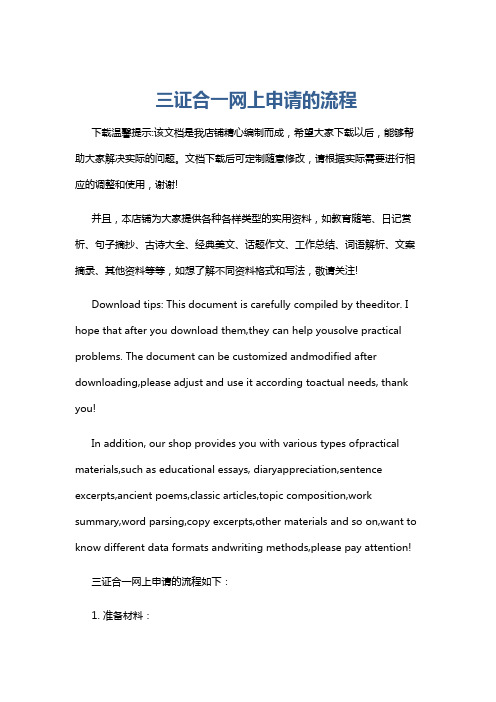 三证合一网上申请的流程

下载温馨提示:该文档是我店铺精心编制而成，希望大家下载以后，能够帮助大家解决实际的问题。文档下载后可定制随意修改，请根据实际需要进行相应的调整和使用，谢谢!

并且，本店铺为大家提供各种各样类型的实用资料，如教育随笔、日记赏析、句子摘抄、古诗大全、经典美文、话题作文、工作总结、词语解析、文案摘录、其他资料等等，如想了解不同资料格式和写法，敬请关注!

Download tips: This document is carefully compiled by theeditor. I hope that after you download them,they can help yousolve practical problems. The document can be customized andmodified after downloading,please adjust and use it according toactual needs, thank you!

In addition, our shop provides you with various types ofpractical materials,such as educational essays, diaryappreciation,sentence excerpts,ancient poems,classic articles,topic composition,work summary,word parsing,copy excerpts,other materials and so on,want to know different data formats andwriting methods,please pay attention!

三证合一网上申请的流程如下：

1. 准备材料：